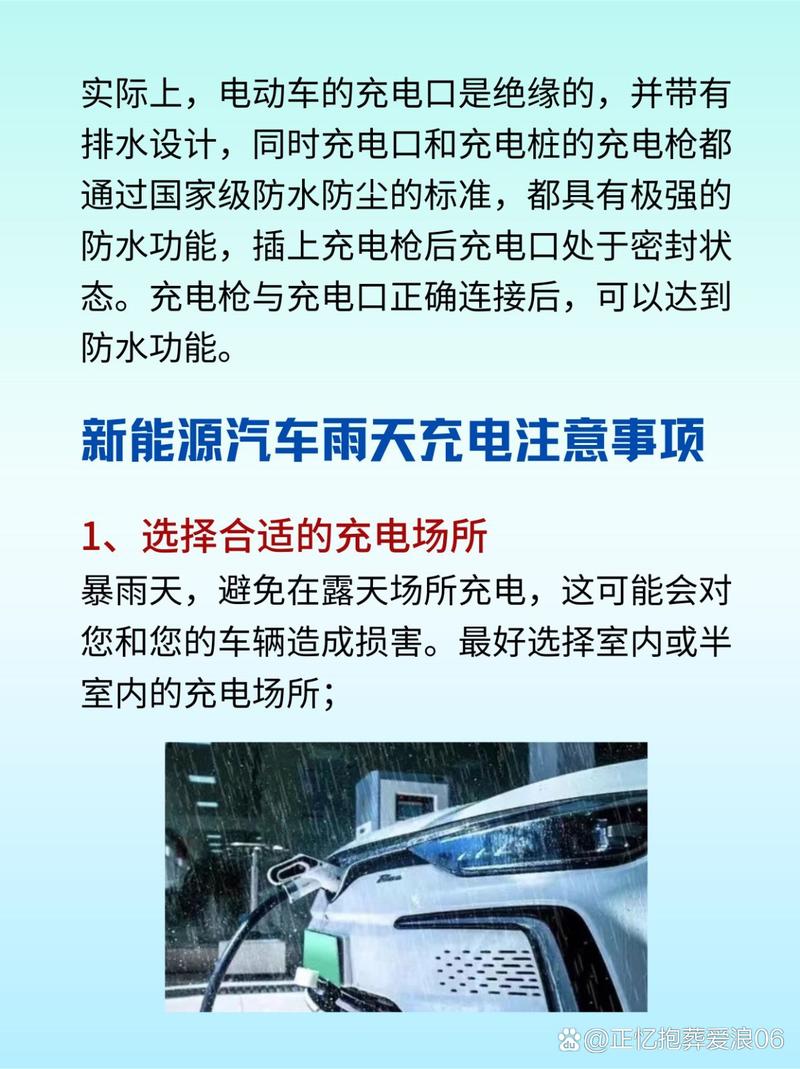 实际上，电动车的充电口是绝缘的，并带有排水设计，同时充电口和充电桩的充电枪都通过国家级防水防尘的标准，都具有极强的防水功能，插上充电枪后充电口处于密封状态。充电枪与充电口正确连接后，可以达到防水功能。

新能源汽车雨天充电注意事项

1、选择合适的充电场所
暴雨天，避免在露天场所充电，这可能会对您和您的车辆造成损害。最好选择室内或半室内的充电场所；

@正忆抱葬爱浪06